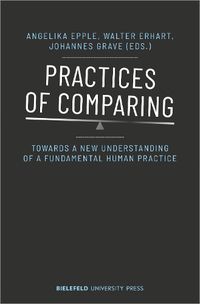 ANGELIKA EPPLE, WALTER ERHART, JOHANNES GRAVE (EDS.)

PRACTICES OF COMPARING

TOWARDS A NEW UNDERSTANDING OF A FUNDAMENTAL HUMAN PRACTICE

BIELEFELD UNIVERSITY PRESS